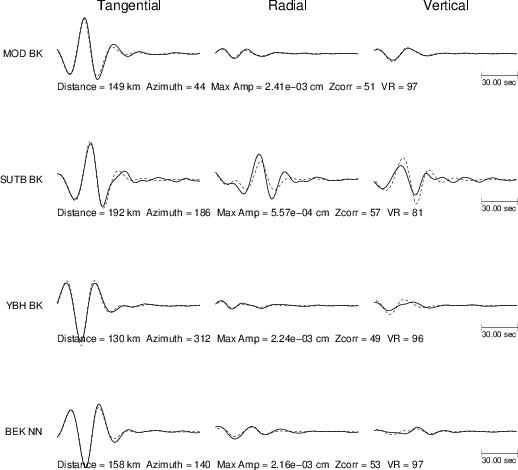 Tangential Radial Vertical

MOD BK

Distance = 149 km Azimuth = 44 Max Amp = 2.41e−03 cm Zcorr = 51 VR = 97

30.00 sec

SUTB BK

Distance = 192 km Azimuth = 186 Max Amp = 5.57e−04 cm Zcorr = 57 VR = 81

30.00 sec

YBH BK

Distance = 130 km Azimuth = 312 Max Amp = 2.24e−03 cm Zcorr = 49 VR = 96

30.00 sec

BEK NN

Distance = 158 km Azimuth = 140 Max Amp = 2.16e−03 cm Zcorr = 53 VR = 97

30.00 sec